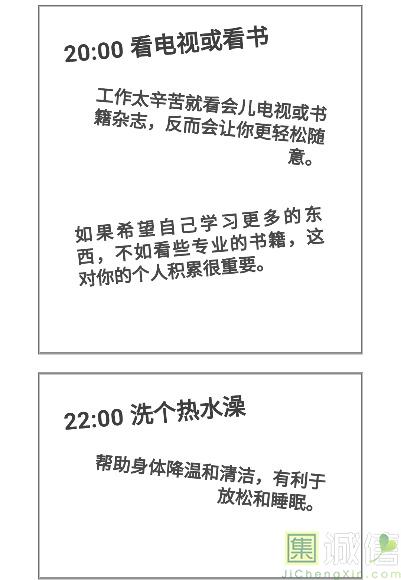 20:00 看电视或看书

工作太辛苦就看会儿电视或书籍杂志，反而会让你更轻松随意。

如果希望自己学习更多的东西，不如看些专业的书籍，这对你的个人积累很重要。

22:00 洗个热水澡

帮助身体降温和清洁，有利于放松和睡眠。

集诚信
JiChengXin.com